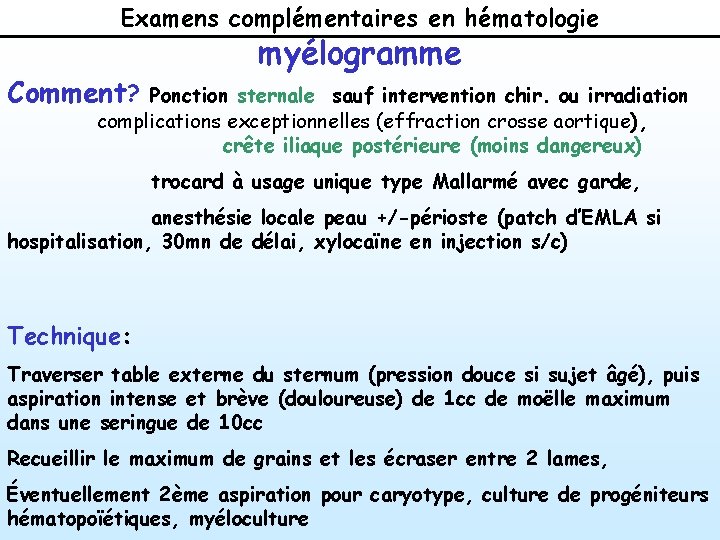 Examens complémentaires en hématologie

myélogramme

Comment? Ponction sternale sauf intervention chir. ou irradiation complications exceptionnelles (effraction crosse aortique), crête iliaque postérieure (moins dangereux)

trocard à usage unique type Mallarmé avec garde,

anesthésie locale peau +/-périoste (patch d'EMLA si hospitalisation, 30mn de délai, xylocaïne en injection s/c)

Technique:

Traverser table externe du sternum (pression douce si sujet âgé), puis aspiration intense et brève (douloureuse) de 1cc de moëlle maximum dans une seringue de 10cc

Recueillir le maximum de grains et les écraser entre 2 lames,

Éventuellement 2ème aspiration pour caryotype, culture de progéniteurs hématopoïétiques, myéloculture